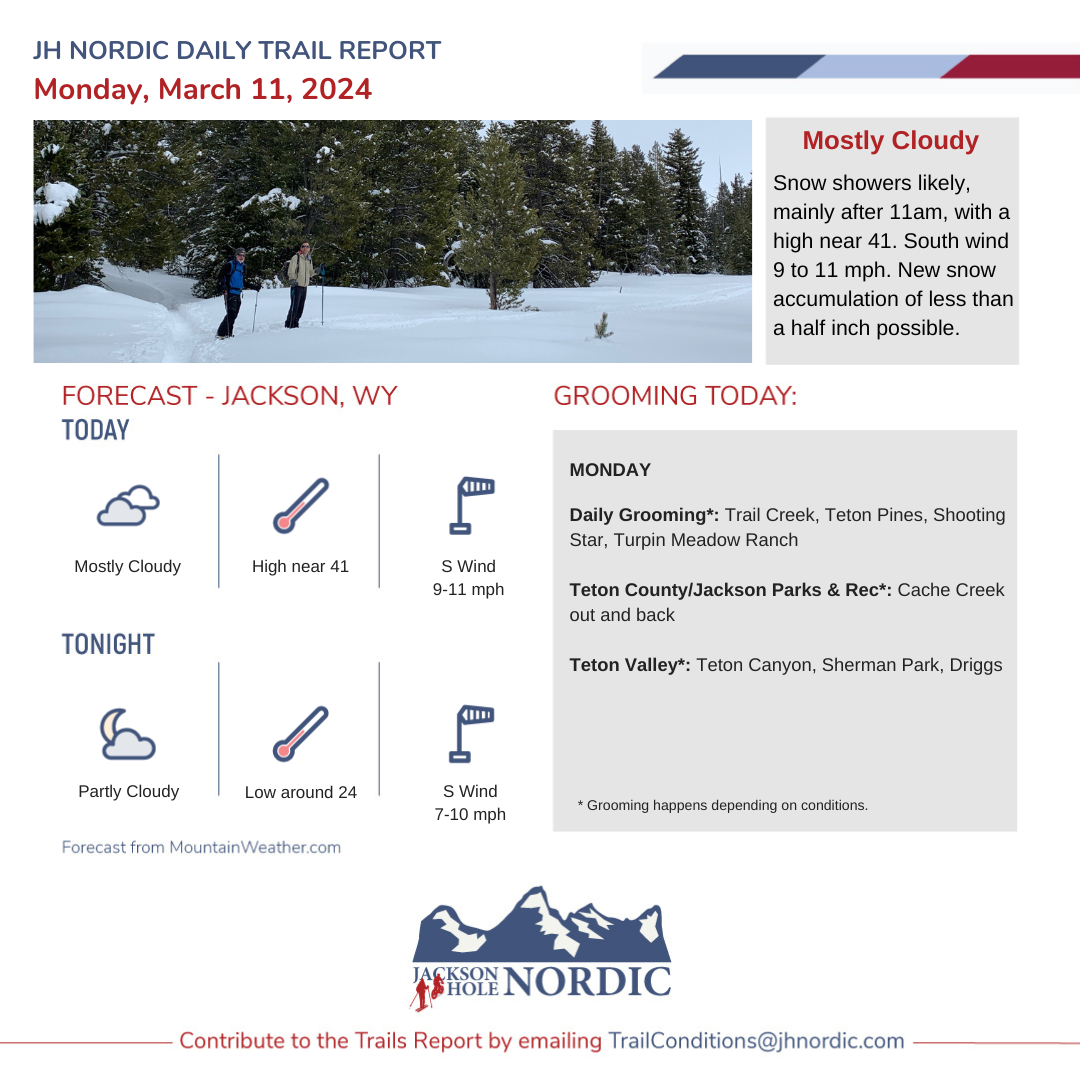 JH NORDIC DAILY TRAIL REPORT
Monday, March 11, 2024

Mostly Cloudy

Snow showers likely, mainly after 11am, with a high near 41. South wind 9 to 11 mph. New snow accumulation of less than a half inch possible.

FORECAST - JACKSON, WY

TODAY

Mostly Cloudy

High near 41

S Wind
9-11 mph

TONIGHT

Partly Cloudy

Low around 24

S Wind
7-10 mph

Forecast from MountainWeather.com

GROOMING TODAY:

MONDAY

Daily Grooming*: Trail Creek, Teton Pines, Shooting Star, Turpin Meadow Ranch

Teton County/Jackson Parks & Rec*: Cache Creek out and back

Teton Valley*: Teton Canyon, Sherman Park, Driggs

* Grooming happens depending on conditions.

JACKSON HOLE NORDIC

Contribute to the Trails Report by emailing TrailConditions@jhnordic.com